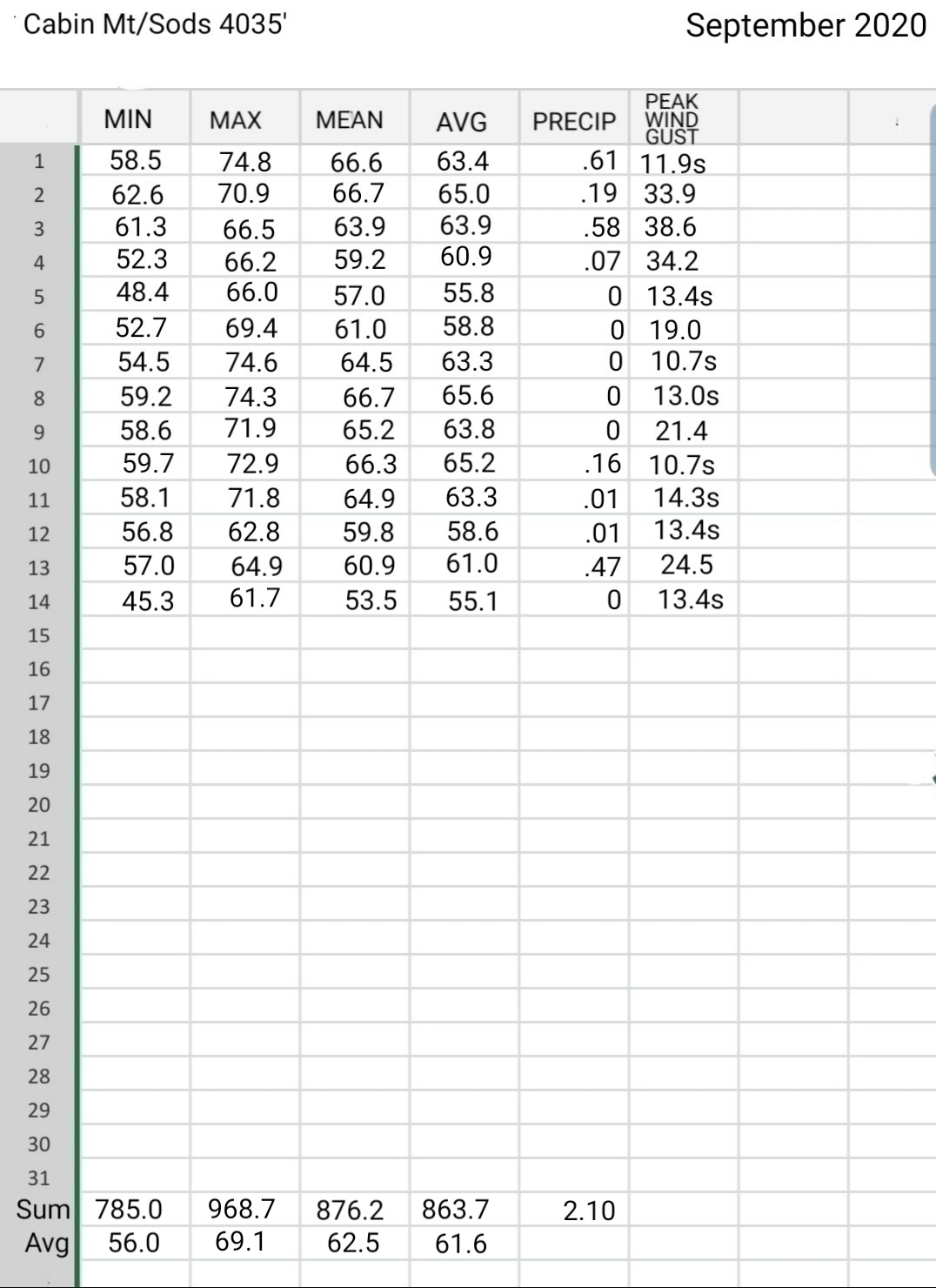 Cabin Mt/Sods 4035'

September 2020

| | MIN | MAX | MEAN | AVG | PRECIP | PEAK WIND GUST |
|---|---|---|---|---|---|---|
| 1 | 58.5 | 74.8 | 66.6 | 63.4 | .61 | 11.9s |
| 2 | 62.6 | 70.9 | 66.7 | 65.0 | .19 | 33.9 |
| 3 | 61.3 | 66.5 | 63.9 | 63.9 | .58 | 38.6 |
| 4 | 52.3 | 66.2 | 59.2 | 60.9 | .07 | 34.2 |
| 5 | 48.4 | 66.0 | 57.0 | 55.8 | 0 | 13.4s |
| 6 | 52.7 | 69.4 | 61.0 | 58.8 | 0 | 19.0 |
| 7 | 54.5 | 74.6 | 64.5 | 63.3 | 0 | 10.7s |
| 8 | 59.2 | 74.3 | 66.7 | 65.6 | 0 | 13.0s |
| 9 | 58.6 | 71.9 | 65.2 | 63.8 | 0 | 21.4 |
| 10 | 59.7 | 72.9 | 66.3 | 65.2 | .16 | 10.7s |
| 11 | 58.1 | 71.8 | 64.9 | 63.3 | .01 | 14.3s |
| 12 | 56.8 | 62.8 | 59.8 | 58.6 | .01 | 13.4s |
| 13 | 57.0 | 64.9 | 60.9 | 61.0 | .47 | 24.5 |
| 14 | 45.3 | 61.7 | 53.5 | 55.1 | 0 | 13.4s |
| 15 | | | | | | |
| 16 | | | | | | |
| 17 | | | | | | |
| 18 | | | | | | |
| 19 | | | | | | |
| 20 | | | | | | |
| 21 | | | | | | |
| 22 | | | | | | |
| 23 | | | | | | |
| 24 | | | | | | |
| 25 | | | | | | |
| 26 | | | | | | |
| 27 | | | | | | |
| 28 | | | | | | |
| 29 | | | | | | |
| 30 | | | | | | |
| 31 | | | | | | |
| Sum | 785.0 | 968.7 | 876.2 | 863.7 | 2.10 | |
| Avg | 56.0 | 69.1 | 62.5 | 61.6 | | |